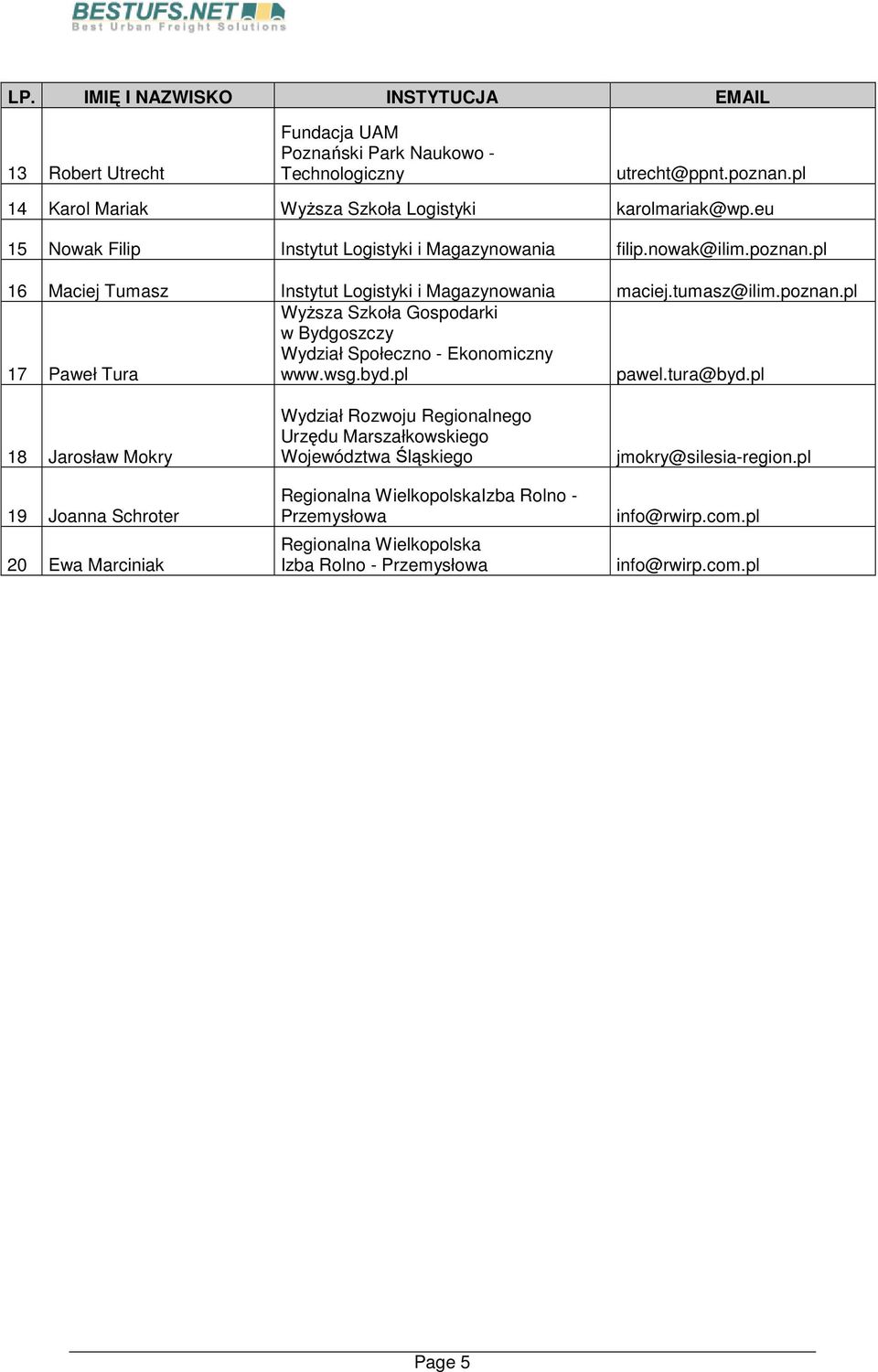 BESTUFS.NET
Best Urban Freight Solutions

| LP. | IMIĘ I NAZWISKO | INSTYTUCJA | EMAIL |
|---|---|---|---|
| 13 | Robert Utrecht | Fundacja UAM Poznański Park Naukowo - Technologiczny | utrecht@ppnt.poznan.pl |
| 14 | Karol Mariak | Wyższa Szkoła Logistyki | karolmariak@wp.eu |
| 15 | Nowak Filip | Instytut Logistyki i Magazynowania | filip.nowak@ilim.poznan.pl |
| 16 | Maciej Tumasz | Instytut Logistyki i Magazynowania | maciej.tumasz@ilim.poznan.pl |
| 17 | Paweł Tura | Wyższa Szkoła Gospodarki w Bydgoszczy Wydział Społeczno - Ekonomiczny www.wsg.byd.pl | pawel.tura@byd.pl |
| 18 | Jarosław Mokry | Wydział Rozwoju Regionalnego Urzędu Marszałkowskiego Województwa Śląskiego | jmokry@silesia-region.pl |
| 19 | Joanna Schroter | Regionalna WielkopolskaIzba Rolno - Przemysłowa | info@rwirp.com.pl |
| 20 | Ewa Marciniak | Regionalna Wielkopolska Izba Rolno - Przemysłowa | info@rwirp.com.pl |

Page 5